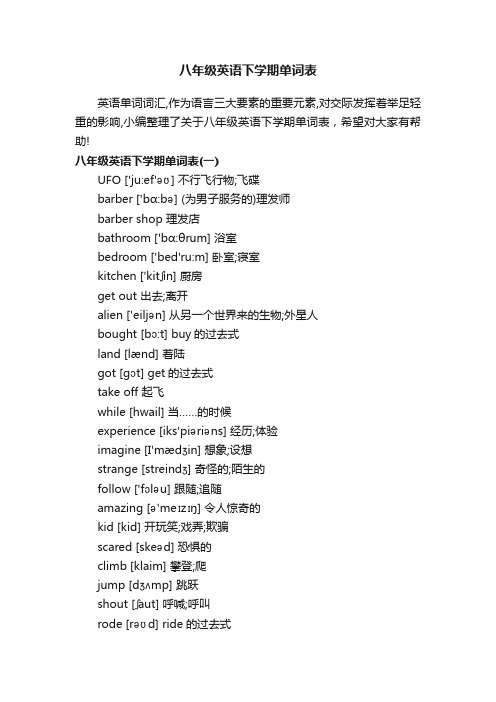 八年级英语下学期单词表

英语单词词汇,作为语言三大要素的重要元素,对交际发挥着举足轻重的影响,小编整理了关于八年级英语下学期单词表，希望对大家有帮助!

八年级英语下学期单词表(一)

UFO ['ju:ef'əʊ] 不行飞行物;飞碟

barber ['bɑ:bə] (为男子服务的)理发师

barber shop 理发店

bathroom ['bɑ:θrum] 浴室

bedroom ['bed'ru:m] 卧室;寝室

kitchen ['kitʃin] 厨房

get out 出去;离开

alien ['eiljən] 从另一个世界来的生物;外星人

bought [bɔ:t] buy 的过去式

land [lænd] 着陆

got [gɔt] get 的过去式

take off 起飞

while [hwail] 当……的时候

experience [iks'piəriəns] 经历;体验

imagine [I'mædʒin] 想象;设想

strange [streindʒ] 奇怪的;陌生的

follow ['fɔləu] 跟随;追随

amazing [ə'meɪzɪŋ] 令人惊奇的

kid [kid] 开玩笑;戏弄;欺骗

scared [skeəd] 恐惧的

climb [klaim] 攀登;爬

jump [dʒʌmp] 跳跃

shout [ʃaut] 呼喊;呼叫

rode [rəʊd] ride 的过去式